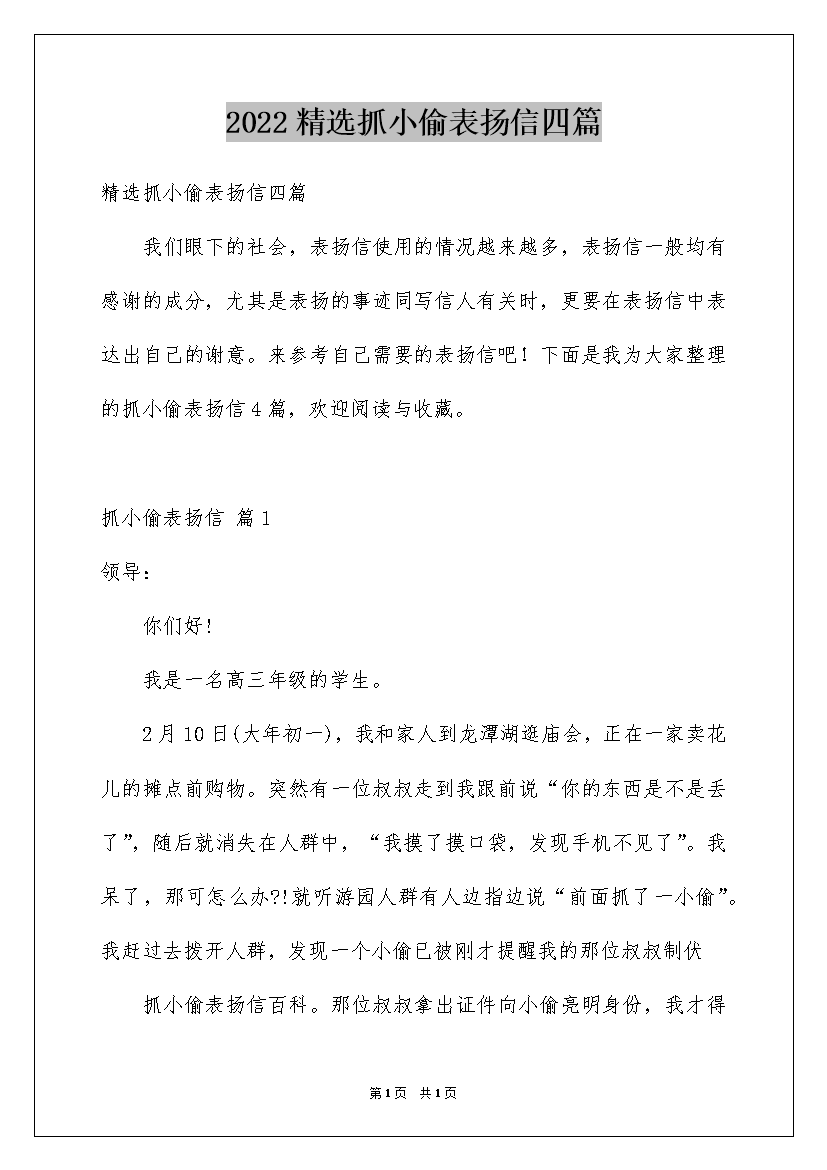 2022精选抓小偷表扬信四篇

精选抓小偷表扬信四篇

我们眼下的社会，表扬信使用的情况越来越多，表扬信一般均有感谢的成分，尤其是表扬的事迹同写信人有关时，更要在表扬信中表达出自己的谢意。来参考自己需要的表扬信吧！下面是我为大家整理的抓小偷表扬信4篇，欢迎阅读与收藏。

抓小偷表扬信 篇1

领导：

你们好！

我是一名高三年级的学生。

2月10日(大年初一)，我和家人到龙潭湖逛庙会，正在一家卖花儿的摊点前购物。突然有一位叔叔走到我跟前说“你的东西是不是丢了”，随后就消失在人群中，“我摸了摸口袋，发现手机不见了”。我呆了，那可怎么办?!就听游园人群有人边指边说“前面抓了一小偷”。我赶过去拨开人群，发现一个小偷已被刚才提醒我的那位叔叔制伏

抓小偷表扬信百科。那位叔叔拿出证件向小偷亮明身份，我才得

第1页 共1页